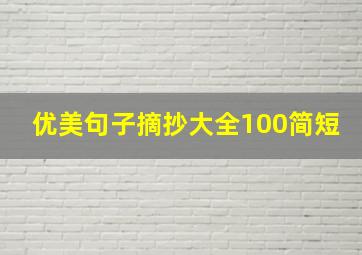 优美句子摘抄大全100简短